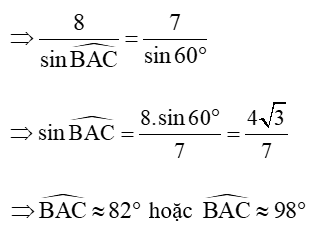 $\Rightarrow \frac{8}{\sin \widehat{BAC}} = \frac{7}{\sin 60^\circ}$

$\Rightarrow \sin \widehat{BAC} = \frac{8.\sin 60^\circ}{7} = \frac{4\sqrt{3}}{7}$

$\Rightarrow \widehat{BAC} \approx 82^\circ$ hoặc $\widehat{BAC} \approx 98^\circ$